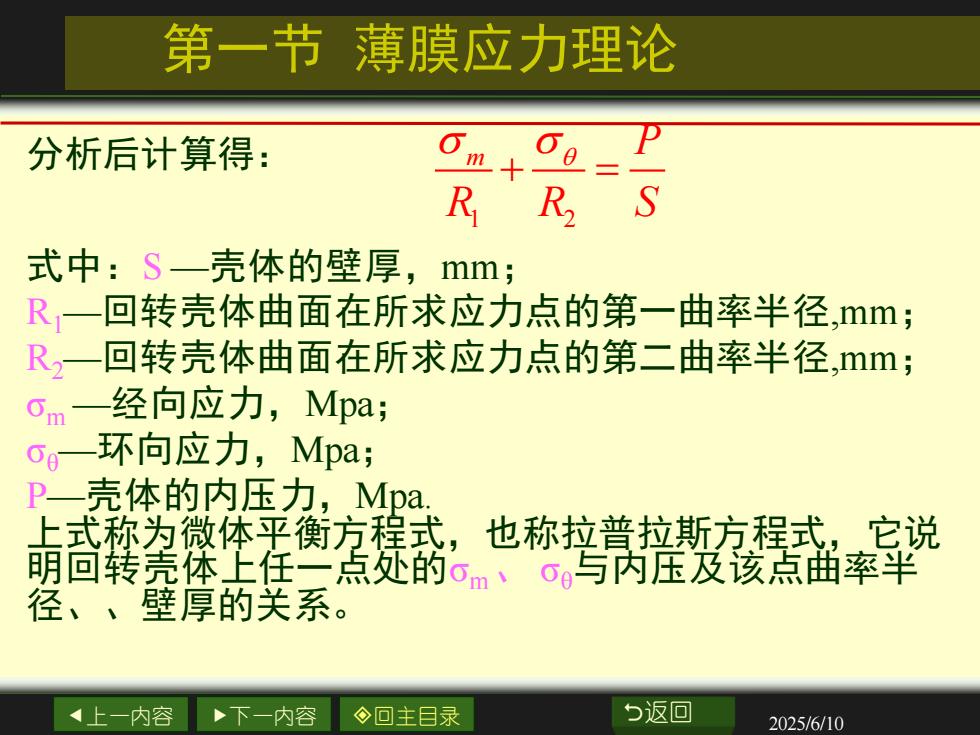 第一节 薄膜应力理论

分析后计算得： $\frac{\sigma_m}{R_1}+\frac{\sigma_\theta}{R_2}=\frac{P}{S}$

式中：S —壳体的壁厚，mm；
$R_1$—回转壳体曲面在所求应力点的第一曲率半径,mm；
$R_2$—回转壳体曲面在所求应力点的第二曲率半径,mm；
$\sigma_m$ —经向应力，Mpa；
$\sigma_\theta$—环向应力，Mpa；
P—壳体的内压力，Mpa.
上式称为微体平衡方程式，也称拉普拉斯方程式，它说明回转壳体上任一点处的$\sigma_m$、 $\sigma_\theta$与内压及该点曲率半径、、壁厚的关系。

◀上一内容 ▶下一内容 ◈回主目录 ⮌返回 2025/6/10